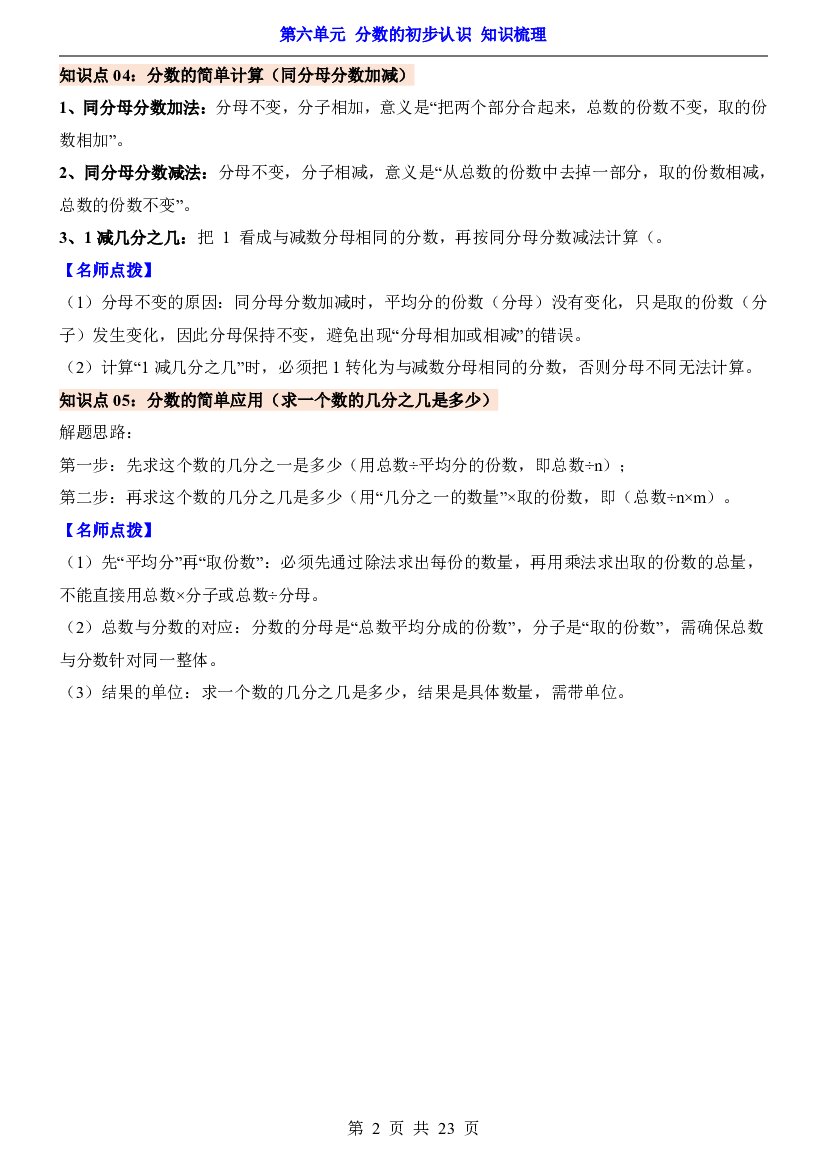 第六单元 分数的初步认识 知识梳理

知识点04：分数的简单计算（同分母分数加减）

1、同分母分数加法：分母不变，分子相加，意义是“把两个部分合起来，总数的份数不变，取的份数相加”。

2、同分母分数减法：分母不变，分子相减，意义是“从总数的份数中去掉一部分，取的份数相减，总数的份数不变”。

3、1减几分之几：把1看成与减数分母相同的分数，再按同分母分数减法计算（。

【名师点拨】

（1）分母不变的原因：同分母分数加减时，平均分的份数（分母）没有变化，只是取的份数（分子）发生变化，因此分母保持不变，避免出现“分母相加或相减”的错误。

（2）计算“1减几分之几”时，必须把1转化为与减数分母相同的分数，否则分母不同无法计算。

知识点05：分数的简单应用（求一个数的几分之几是多少）

解题思路：

第一步：先求这个数的几分之一是多少（用总数÷平均分的份数，即总数÷n）；

第二步：再求这个数的几分之几是多少（用“几分之一的数量”×取的份数，即（总数÷n×m）。

【名师点拨】

（1）先“平均分”再“取份数”：必须先通过除法求出每份的数量，再用乘法求出取的份数的总量，不能直接用总数×分子或总数÷分母。

（2）总数与分数的对应：分数的分母是“总数平均分成的份数”，分子是“取的份数”，需确保总数与分数针对同一整体。

（3）结果的单位：求一个数的几分之几是多少，结果是具体数量，需带单位。

第2页 共23页